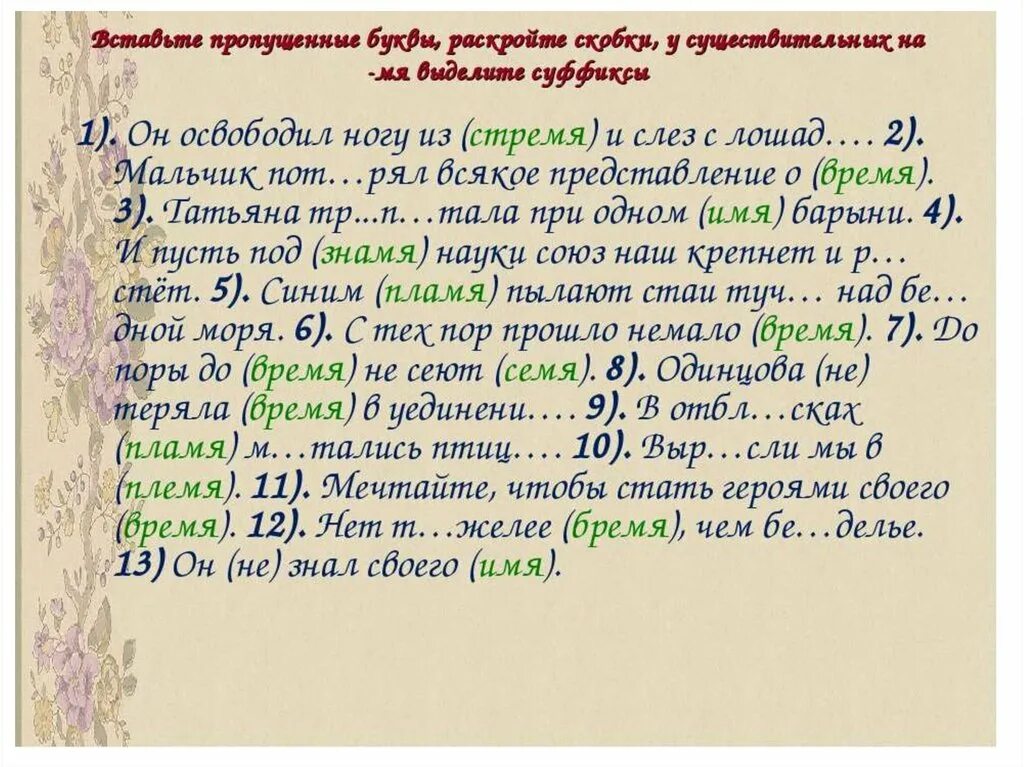 Вставьте пропущенные буквы, раскройте скобки, у существительных на -мя выделите суффиксы

1). Он освободил ногу из (стремя) и слез с лошад…. 2). Мальчик пот…рял всякое представление о (время). 3). Татьяна тр...п…тала при одном (имя) барыни. 4). И пусть под (знамя) науки союз наш крепнет и р…стёт. 5). Синим (пламя) пылают стаи туч… над бе…дной моря. 6). С тех пор прошло немало (время). 7). До поры до (время) не сеют (семя). 8). Одинцова (не) теряла (время) в уединени…. 9). В отбл…сках (пламя) м…тались птиц…. 10). Выр…сли мы в (племя). 11). Мечтайте, чтобы стать героями своего (время). 12). Нет т…желее (бремя), чем бе…делье. 13) Он (не) знал своего (имя).